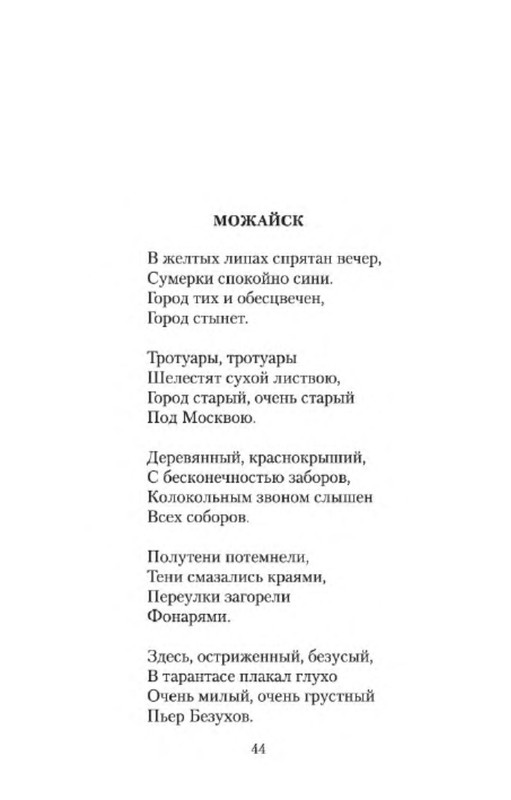 МОЖАЙСК

В желтых липах спрятан вечер,
Сумерки спокойно сини.
Город тих и обесцвечен,
Город стынет.

Тротуары, тротуары
Шелестят сухой листвою,
Город старый, очень старый
Под Москвою.

Деревянный, краснокрыший,
С бесконечностью заборов,
Колокольным звоном слышен
Всех соборов.

Полутени потемнели,
Тени смазались краями,
Переулки загорели
Фонарями.

Здесь, остриженный, безусый,
В тарантасе плакал глухо
Очень милый, очень грустный
Пьер Безухов.

44